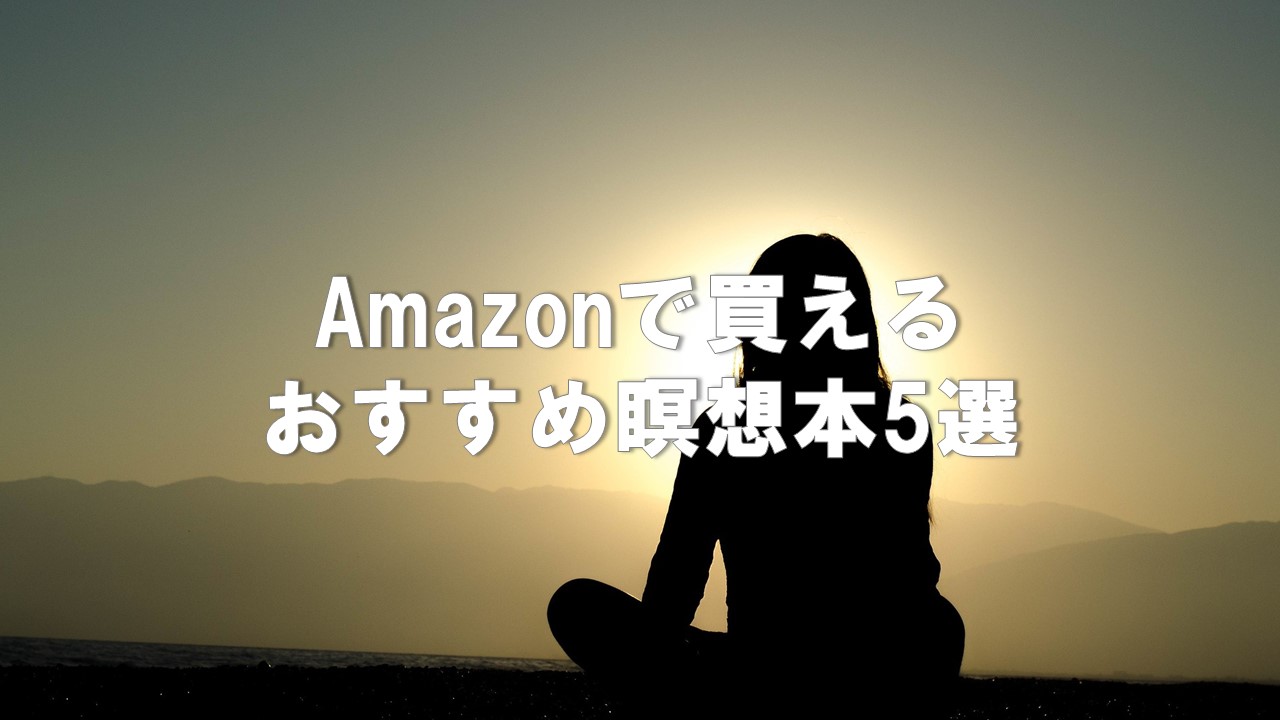 Amazonで買える
おすすめ瞑想本5選